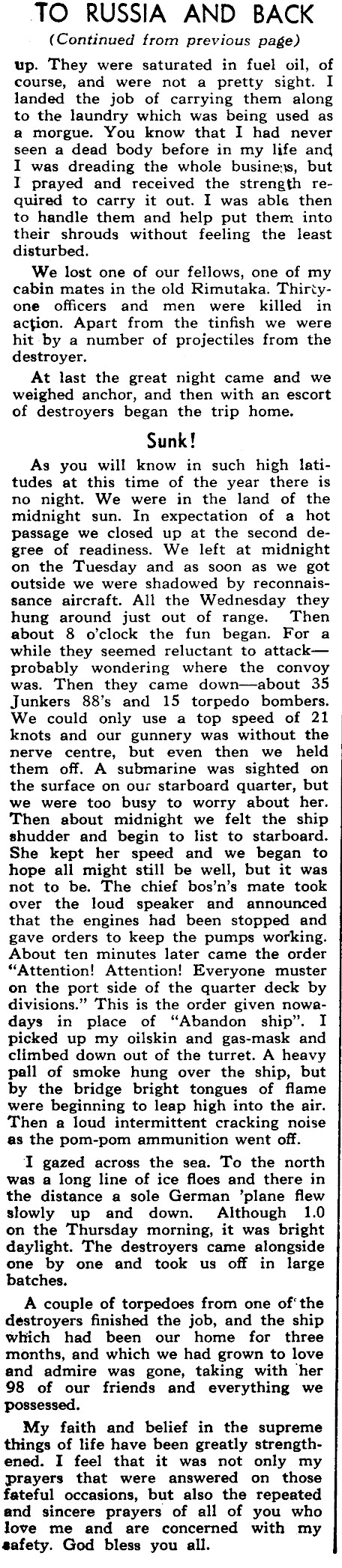 TO RUSSIA AND BACK

(Continued from previous page)

up. They were saturated in fuel oil, of course, and were not a pretty sight. I landed the job of carrying them along to the laundry which was being used as a morgue. You know that I had never seen a dead body before in my life and I was dreading the whole business, but I prayed and received the strength required to carry it out. I was able then to handle them and help put them into their shrouds without feeling the least disturbed.

We lost one of our fellows, one of my cabin mates in the old Rimutaka. Thirty-one officers and men were killed in action. Apart from the tinfish we were hit by a number of projectiles from the destroyer.

At last the great night came and we weighed anchor, and then with an escort of destroyers began the trip home.

Sunk!

As you will know in such high latitudes at this time of the year there is no night. We were in the land of the midnight sun. In expectation of a hot passage we closed up at the second degree of readiness. We left at midnight on the Tuesday and as soon as we got outside we were shadowed by reconnaissance aircraft. All the Wednesday they hung around just out of range. Then about 8 o'clock the fun began. For a while they seemed reluctant to attack—probably wondering where the convoy was. Then they came down—about 35 Junkers 88's and 15 torpedo bombers. We could only use a top speed of 21 knots and our gunnery was without the nerve centre, but even then we held them off. A submarine was sighted on the surface on our starboard quarter, but we were too busy to worry about her. Then about midnight we felt the ship shudder and begin to list to starboard. She kept her speed and we began to hope all might still be well, but it was not to be. The chief bos'n's mate took over the loud speaker and announced that the engines had been stopped and gave orders to keep the pumps working. About ten minutes later came the order "Attention! Attention! Everyone muster on the port side of the quarter deck by divisions." This is the order given nowadays in place of "Abandon ship". I picked up my oilskin and gas-mask and climbed down out of the turret. A heavy pall of smoke hung over the ship, but by the bridge bright tongues of flame were beginning to leap high into the air. Then a loud intermittent cracking noise as the pom-pom ammunition went off.

I gazed across the sea. To the north was a long line of ice floes and there in the distance a sole German 'plane flew slowly up and down. Although 1.0 on the Thursday morning, it was bright daylight. The destroyers came alongside one by one and took us off in large batches.

A couple of torpedoes from one of the destroyers finished the job, and the ship which had been our home for three months, and which we had grown to love and admire was gone, taking with her 98 of our friends and everything we possessed.

My faith and belief in the supreme things of life have been greatly strengthened. I feel that it was not only my prayers that were answered on those fateful occasions, but also the repeated and sincere prayers of all of you who love me and are concerned with my safety. God bless you all.